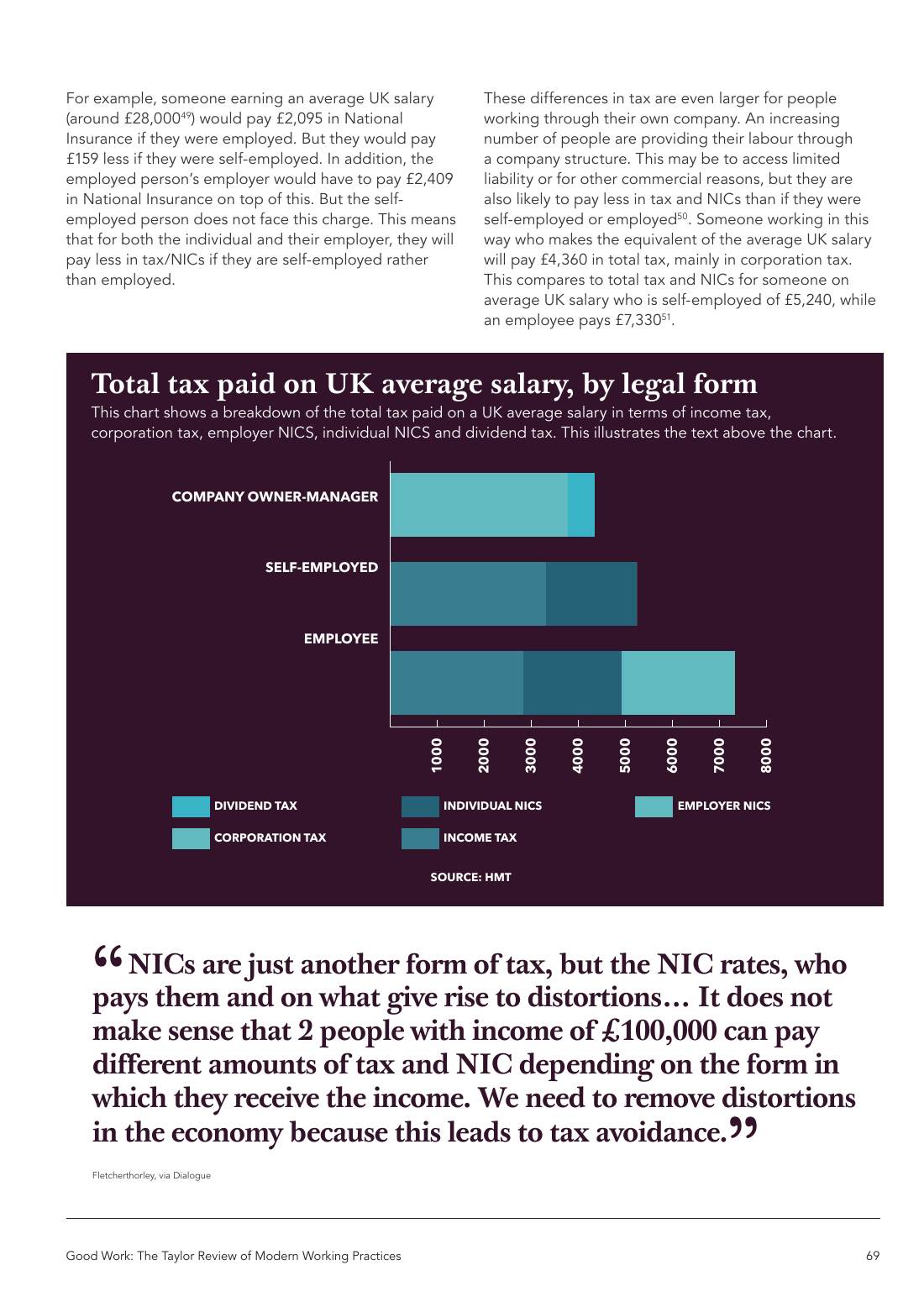 For example, someone earning an average UK salary (around £28,000$^{49}$) would pay £2,095 in National Insurance if they were employed. But they would pay £159 less if they were self-employed. In addition, the employed person's employer would have to pay £2,409 in National Insurance on top of this. But the self-employed person does not face this charge. This means that for both the individual and their employer, they will pay less in tax/NICs if they are self-employed rather than employed.

These differences in tax are even larger for people working through their own company. An increasing number of people are providing their labour through a company structure. This may be to access limited liability or for other commercial reasons, but they are also likely to pay less in tax and NICs than if they were self-employed or employed$^{50}$. Someone working in this way who makes the equivalent of the average UK salary will pay £4,360 in total tax, mainly in corporation tax. This compares to total tax and NICs for someone on average UK salary who is self-employed of £5,240, while an employee pays £7,330$^{51}$.

Total tax paid on UK average salary, by legal form

This chart shows a breakdown of the total tax paid on a UK average salary in terms of income tax, corporation tax, employer NICS, individual NICS and dividend tax. This illustrates the text above the chart.

COMPANY OWNER-MANAGER
SELF-EMPLOYED
EMPLOYEE

1000
2000
3000
4000
5000
6000
7000
8000

DIVIDEND TAX
CORPORATION TAX
INDIVIDUAL NICS
INCOME TAX
EMPLOYER NICS

SOURCE: HMT

"NICs are just another form of tax, but the NIC rates, who pays them and on what give rise to distortions… It does not make sense that 2 people with income of £100,000 can pay different amounts of tax and NIC depending on the form in which they receive the income. We need to remove distortions in the economy because this leads to tax avoidance."

Fletcherthorley, via Dialogue

Good Work: The Taylor Review of Modern Working Practices

69